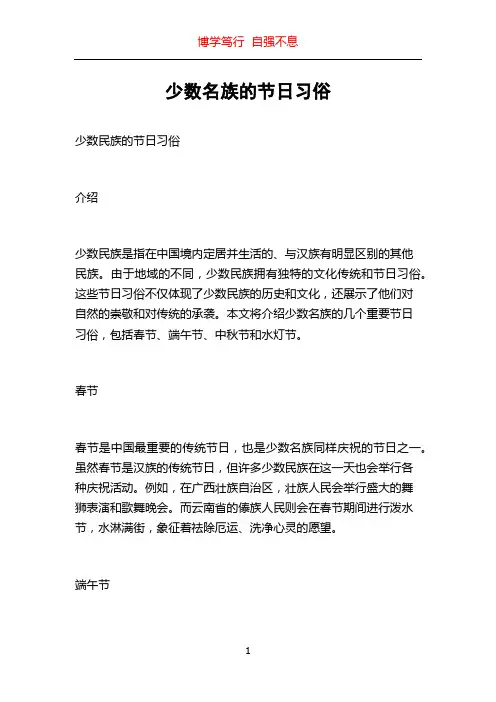 博学笃行 自强不息

少数名族的节日习俗

少数民族的节日习俗

介绍

少数民族是指在中国境内定居并生活的、与汉族有明显区别的其他民族。由于地域的不同，少数民族拥有独特的文化传统和节日习俗。这些节日习俗不仅体现了少数民族的历史和文化，还展示了他们对自然的崇敬和对传统的承袭。本文将介绍少数名族的几个重要节日习俗，包括春节、端午节、中秋节和水灯节。

春节

春节是中国最重要的传统节日，也是少数名族同样庆祝的节日之一。虽然春节是汉族的传统节日，但许多少数民族在这一天也会举行各种庆祝活动。例如，在广西壮族自治区，壮族人民会举行盛大的舞狮表演和歌舞晚会。而云南省的傣族人民则会在春节期间进行泼水节，水淋满街，象征着祛除厄运、洗净心灵的愿望。

端午节

1